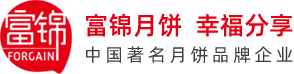 富锦
FORGAIN

富锦月饼 幸福分享
中国著名月饼品牌企业